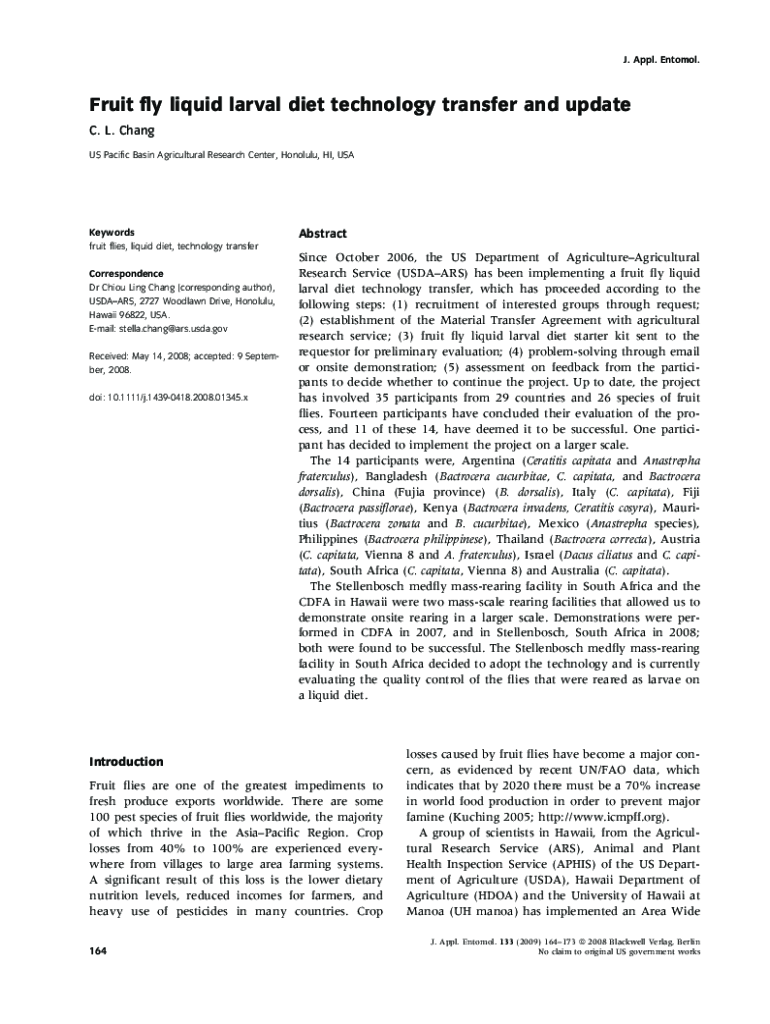 J. Appl. Entomol.

Fruit fly liquid larval diet technology transfer and update

C. L. Chang

US Pacific Basin Agricultural Research Center, Honolulu, HI, USA

Keywords
fruit flies, liquid diet, technology transfer

Correspondence
Dr Chiou Ling Chang (corresponding author), USDA–ARS, 2727 Woodlawn Drive, Honolulu, Hawaii 96822, USA.
E-mail: stella.chang@ars.usda.gov

Received: May 14, 2008; accepted: 9 September, 2008.

doi: 10.1111/j.1439-0418.2008.01345.x

Abstract

Since October 2006, the US Department of Agriculture–Agricultural Research Service (USDA–ARS) has been implementing a fruit fly liquid larval diet technology transfer, which has proceeded according to the following steps: (1) recruitment of interested groups through request; (2) establishment of the Material Transfer Agreement with agricultural research service; (3) fruit fly liquid larval diet starter kit sent to the requestor for preliminary evaluation; (4) problem-solving through email or onsite demonstration; (5) assessment on feedback from the participants to decide whether to continue the project. Up to date, the project has involved 35 participants from 29 countries and 26 species of fruit flies. Fourteen participants have concluded their evaluation of the process, and 11 of these 14, have deemed it to be successful. One participant has decided to implement the project on a larger scale.

The 14 participants were, Argentina (Ceratitis capitata and Anastrepha fraterculus), Bangladesh (Bactrocera cucurbitae, C. capitata, and Bactrocera dorsalis), China (Fujia province) (B. dorsalis), Italy (C. capitata), Fiji (Bactrocera passiflorae), Kenya (Bactrocera invadens, Ceratitis cosyra), Mauritius (Bactrocera zonata and B. cucurbitae), Mexico (Anastrepha species), Philippines (Bactrocera philippinese), Thailand (Bactrocera correcta), Austria (C. capitata, Vienna 8 and A. fraterculus), Israel (Dacus ciliatus and C. capitata), South Africa (C. capitata, Vienna 8) and Australia (C. capitata).

The Stellenbosch medfly mass-rearing facility in South Africa and the CDFA in Hawaii were two mass-scale rearing facilities that allowed us to demonstrate onsite rearing in a larger scale. Demonstrations were performed in CDFA in 2007, and in Stellenbosch, South Africa in 2008; both were found to be successful. The Stellenbosch medfly mass-rearing facility in South Africa decided to adopt the technology and is currently evaluating the quality control of the flies that were reared as larvae on a liquid diet.

Introduction

Fruit flies are one of the greatest impediments to fresh produce exports worldwide. There are some 100 pest species of fruit flies worldwide, the majority of which thrive in the Asia–Pacific Region. Crop losses from 40% to 100% are experienced everywhere from villages to large area farming systems. A significant result of this loss is the lower dietary nutrition levels, reduced incomes for farmers, and heavy use of pesticides in many countries. Crop losses caused by fruit flies have become a major concern, as evidenced by recent UN/FAO data, which indicates that by 2020 there must be a 70% increase in world food production in order to prevent major famine (Kuching 2005; http://www.icmpff.org).

A group of scientists in Hawaii, from the Agricultural Research Service (ARS), Animal and Plant Health Inspection Service (APHIS) of the US Department of Agriculture (USDA), Hawaii Department of Agriculture (HDOA) and the University of Hawaii at Manoa (UH manoa) has implemented an Area Wide

164

J. Appl. Entomol. 133 (2009) 164–173 © 2008 Blackwell Verlag, Berlin
No claim to original US government works